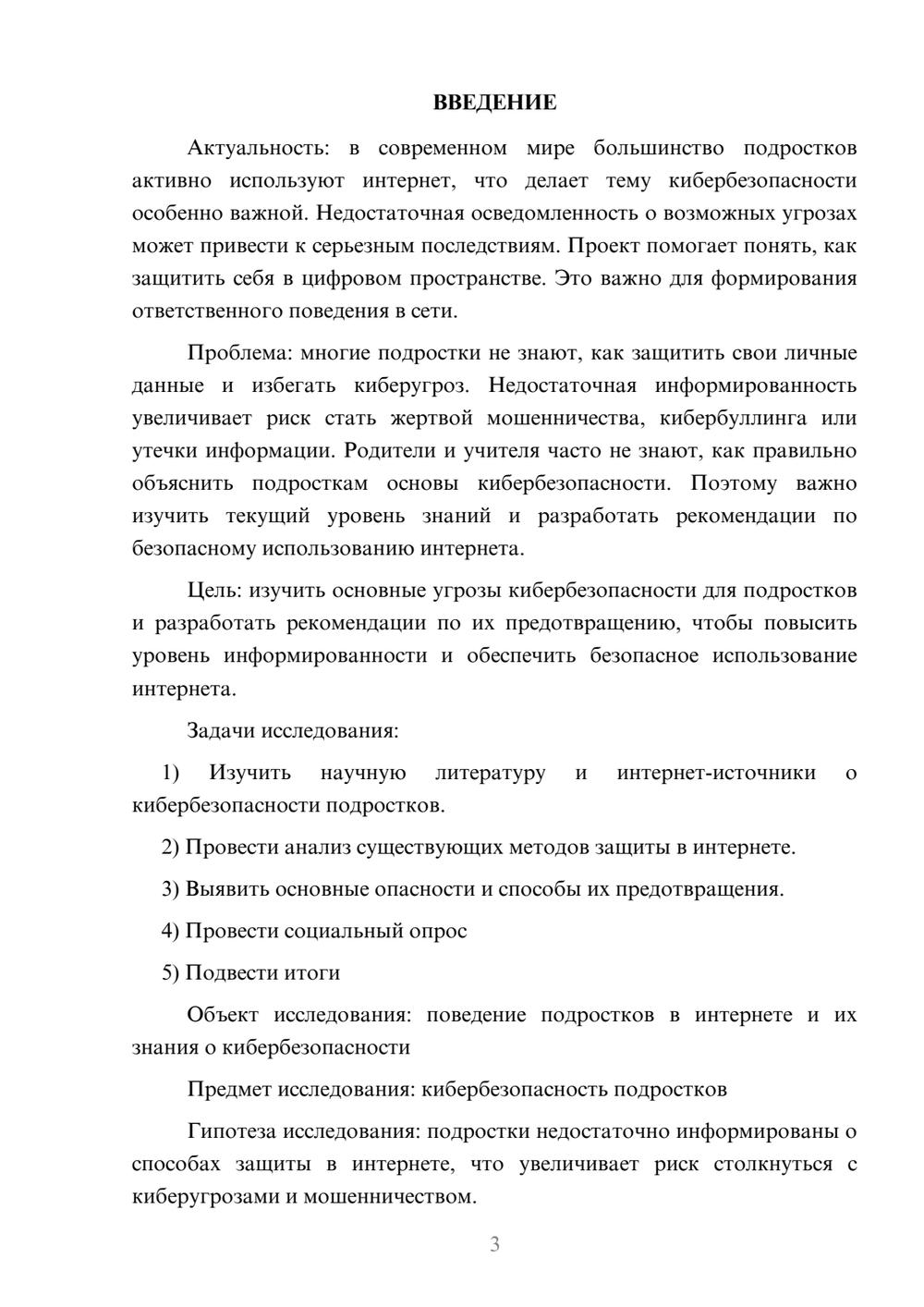 ВВЕДЕНИЕ

Актуальность: в современном мире большинство подростков активно используют интернет, что делает тему кибербезопасности особенно важной. Недостаточная осведомленность о возможных угрозах может привести к серьезным последствиям. Проект помогает понять, как защитить себя в цифровом пространстве. Это важно для формирования ответственного поведения в сети.

Проблема: многие подростки не знают, как защитить свои личные данные и избегать киберугроз. Недостаточная информированность увеличивает риск стать жертвой мошенничества, кибербуллинга или утечки информации. Родители и учителя часто не знают, как правильно объяснить подросткам основы кибербезопасности. Поэтому важно изучить текущий уровень знаний и разработать рекомендации по безопасному использованию интернета.

Цель: изучить основные угрозы кибербезопасности для подростков и разработать рекомендации по их предотвращению, чтобы повысить уровень информированности и обеспечить безопасное использование интернета.

Задачи исследования:

1) Изучить научную литературу и интернет-источники о кибербезопасности подростков.

2) Провести анализ существующих методов защиты в интернете.

3) Выявить основные опасности и способы их предотвращения.

4) Провести социальный опрос

5) Подвести итоги

Объект исследования: поведение подростков в интернете и их знания о кибербезопасности

Предмет исследования: кибербезопасность подростков

Гипотеза исследования: подростки недостаточно информированы о способах защиты в интернете, что увеличивает риск столкнуться с киберугрозами и мошенничеством.

3